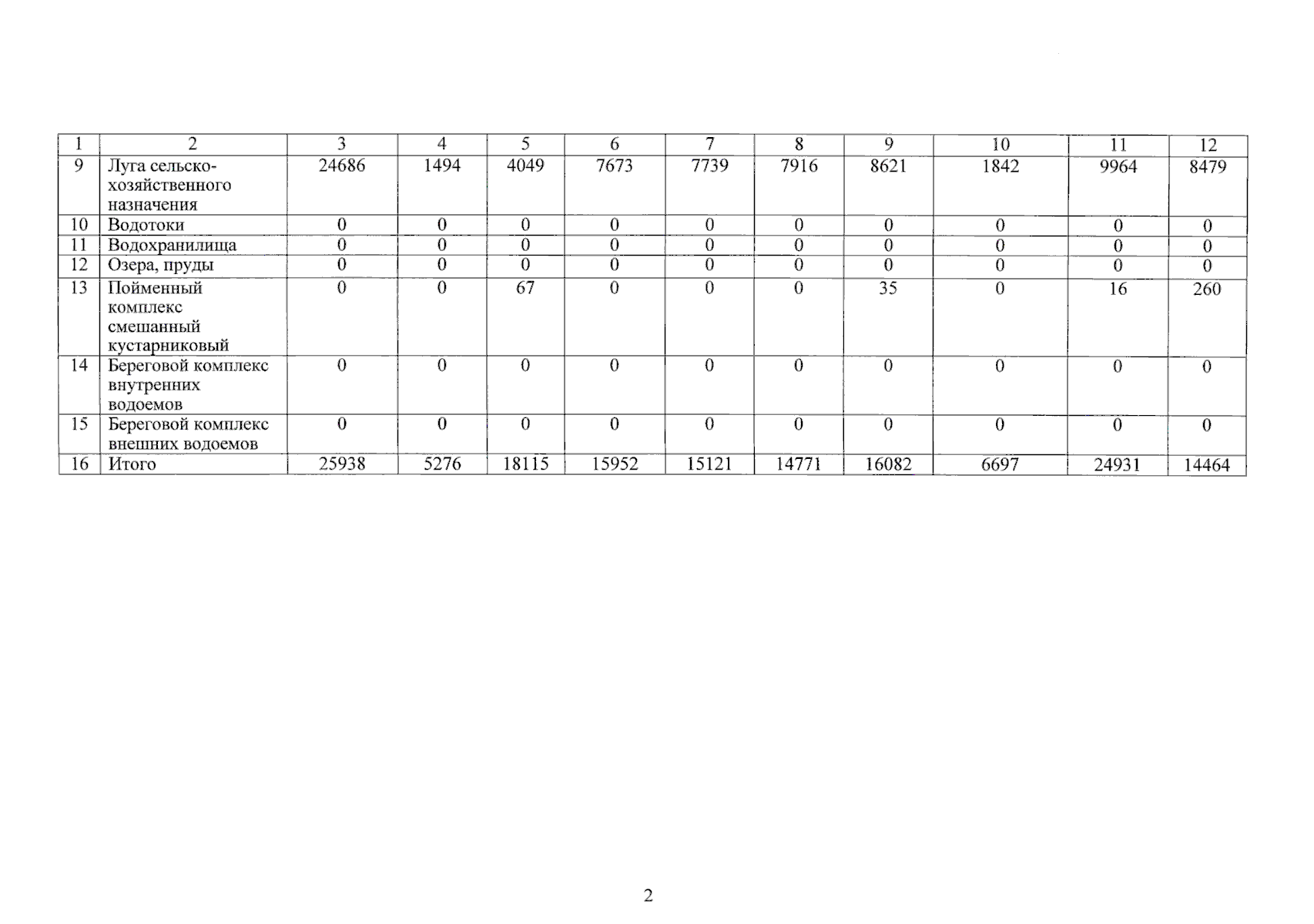 | 1 | 2 | 3 | 4 | 5 | 6 | 7 | 8 | 9 | 10 | 11 | 12 |
|---|---|---|---|---|---|---|---|---|---|---|---|
| 9 | Луга сельскохозяйственного назначения | 24686 | 1494 | 4049 | 7673 | 7739 | 7916 | 8621 | 1842 | 9964 | 8479 |
| 10 | Водотоки | 0 | 0 | 0 | 0 | 0 | 0 | 0 | 0 | 0 | 0 |
| 11 | Водохранилища | 0 | 0 | 0 | 0 | 0 | 0 | 0 | 0 | 0 | 0 |
| 12 | Озера, пруды | 0 | 0 | 0 | 0 | 0 | 0 | 0 | 0 | 0 | 0 |
| 13 | Пойменный комплекс смешанный кустарниковый | 0 | 0 | 67 | 0 | 0 | 0 | 35 | 0 | 16 | 260 |
| 14 | Береговой комплекс внутренних водоемов | 0 | 0 | 0 | 0 | 0 | 0 | 0 | 0 | 0 | 0 |
| 15 | Береговой комплекс внешних водоемов | 0 | 0 | 0 | 0 | 0 | 0 | 0 | 0 | 0 | 0 |
| 16 | Итого | 25938 | 5276 | 18115 | 15952 | 15121 | 14771 | 16082 | 6697 | 24931 | 14464 |

2